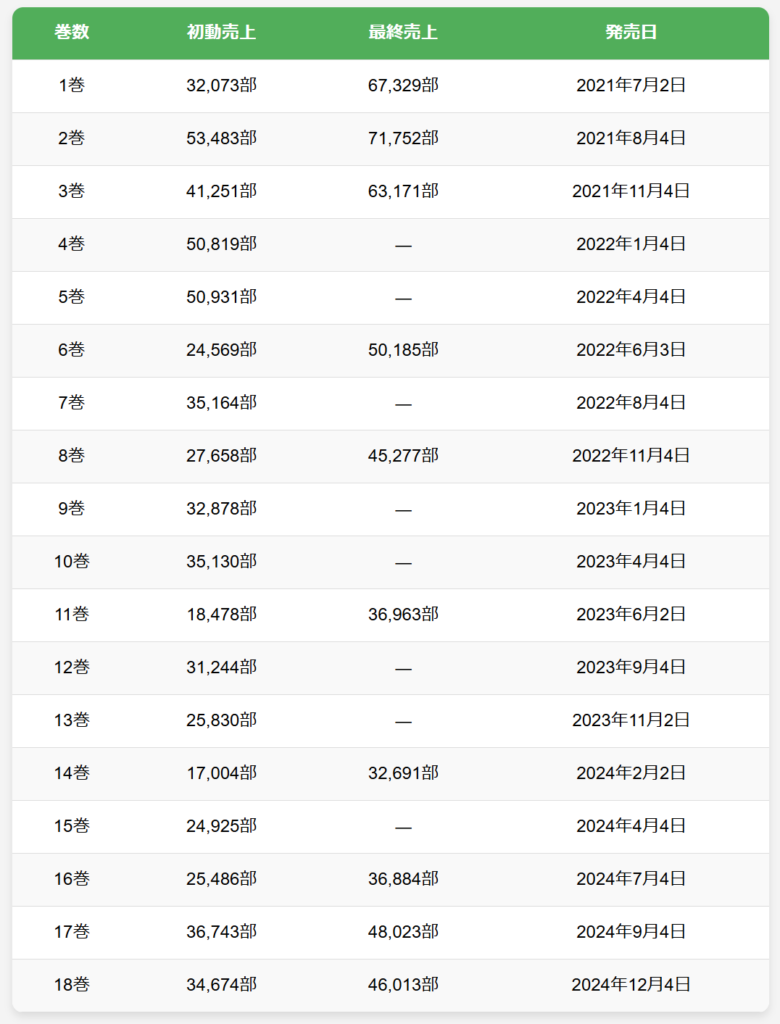 | 巻数 | 初動売上 | 最終売上 | 発売日 |
|---|---|---|---|
| 1巻 | 32,073部 | 67,329部 | 2021年7月2日 |
| 2巻 | 53,483部 | 71,752部 | 2021年8月4日 |
| 3巻 | 41,251部 | 63,171部 | 2021年11月4日 |
| 4巻 | 50,819部 | — | 2022年1月4日 |
| 5巻 | 50,931部 | — | 2022年4月4日 |
| 6巻 | 24,569部 | 50,185部 | 2022年6月3日 |
| 7巻 | 35,164部 | — | 2022年8月4日 |
| 8巻 | 27,658部 | 45,277部 | 2022年11月4日 |
| 9巻 | 32,878部 | — | 2023年1月4日 |
| 10巻 | 35,130部 | — | 2023年4月4日 |
| 11巻 | 18,478部 | 36,963部 | 2023年6月2日 |
| 12巻 | 31,244部 | — | 2023年9月4日 |
| 13巻 | 25,830部 | — | 2023年11月2日 |
| 14巻 | 17,004部 | 32,691部 | 2024年2月2日 |
| 15巻 | 24,925部 | — | 2024年4月4日 |
| 16巻 | 25,486部 | 36,884部 | 2024年7月4日 |
| 17巻 | 36,743部 | 48,023部 | 2024年9月4日 |
| 18巻 | 34,674部 | 46,013部 | 2024年12月4日 |